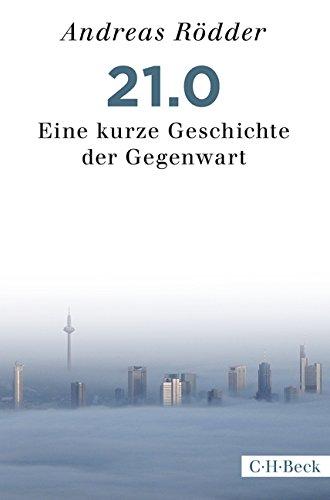 Andreas Rödder

21.0

Eine kurze Geschichte der Gegenwart

C·H·Beck